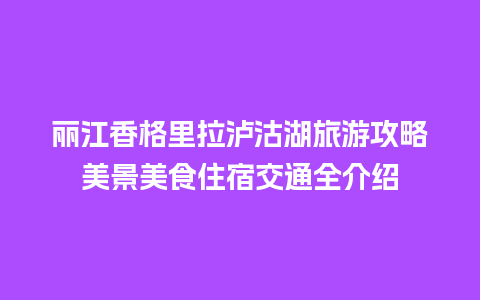 丽江香格里拉泸沽湖旅游攻略
美景美食住宿交通全介绍